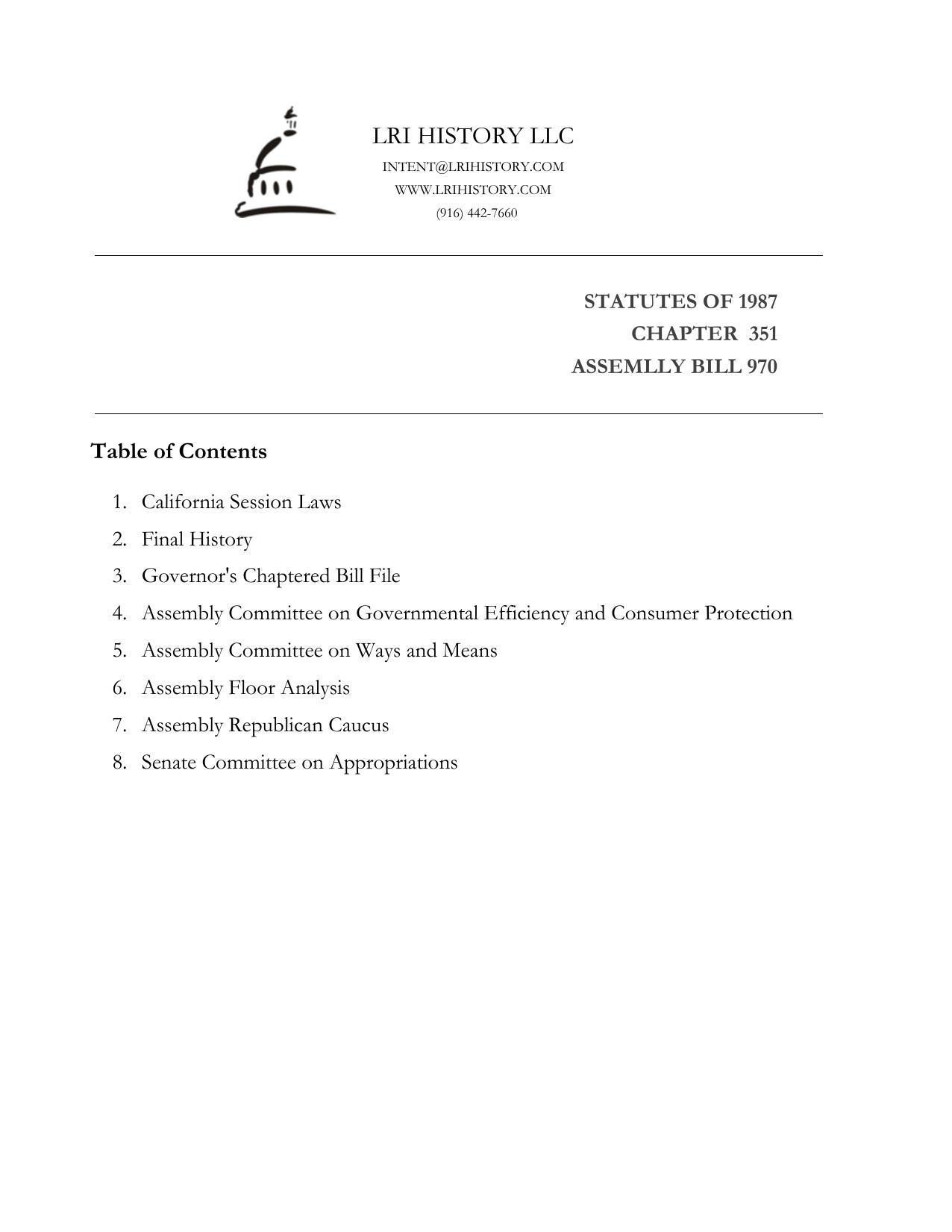 LRI HISTORY LLC
INTENT@LRIHISTORY.COM
WWW.LRIHISTORY.COM
(916) 442-7660

STATUTES OF 1987
CHAPTER 351
ASSEMLLY BILL 970

Table of Contents

1. California Session Laws
2. Final History
3. Governor's Chaptered Bill File
4. Assembly Committee on Governmental Efficiency and Consumer Protection
5. Assembly Committee on Ways and Means
6. Assembly Floor Analysis
7. Assembly Republican Caucus
8. Senate Committee on Appropriations